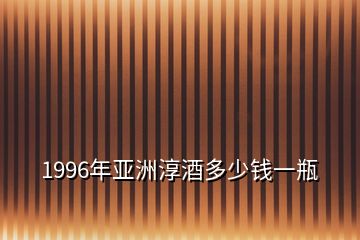 1996年亚洲淳酒多少钱一瓶